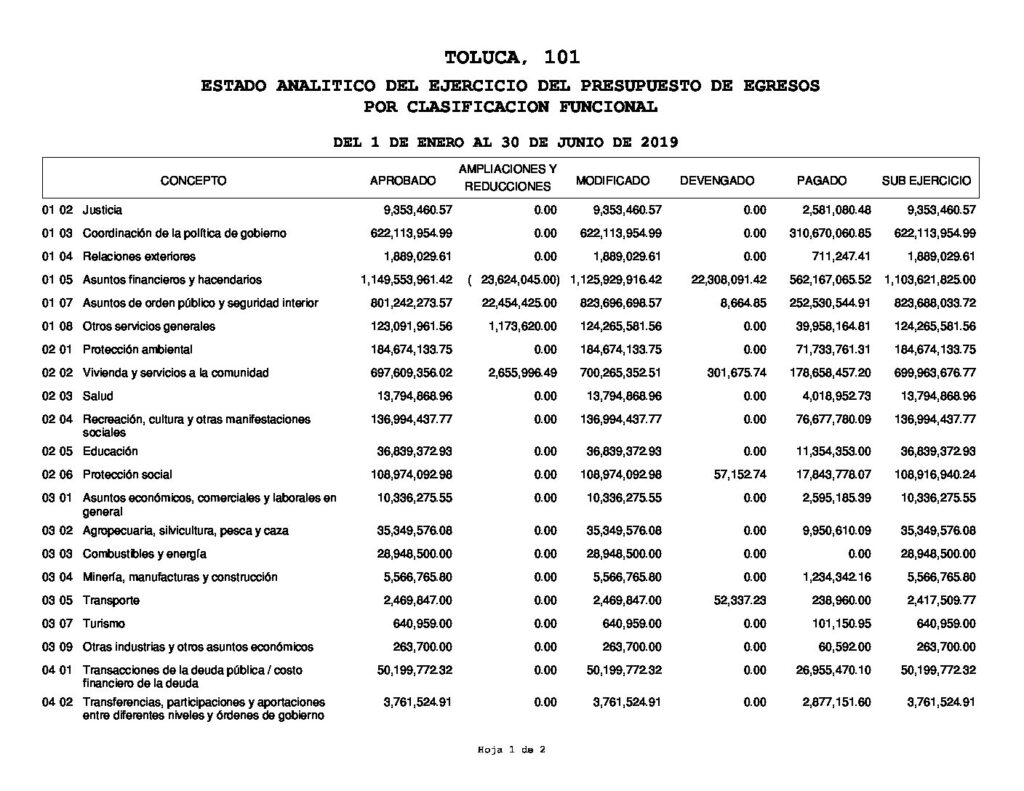 TOLUCA, 101

ESTADO ANALITICO DEL EJERCICIO DEL PRESUPUESTO DE EGRESOS
POR CLASIFICACION FUNCIONAL

DEL 1 DE ENERO AL 30 DE JUNIO DE 2019

| CONCEPTO | APROBADO | AMPLIACIONES Y REDUCCIONES | MODIFICADO | DEVENGADO | PAGADO | SUB EJERCICIO |
|---|---|---|---|---|---|---|
| 01 02 Justicia | 9,353,460.57 | 0.00 | 9,353,460.57 | 0.00 | 2,581,080.48 | 9,353,460.57 |
| 01 03 Coordinación de la política de gobierno | 622,113,954.99 | 0.00 | 622,113,954.99 | 0.00 | 310,670,060.85 | 622,113,954.99 |
| 01 04 Relaciones exteriores | 1,889,029.61 | 0.00 | 1,889,029.61 | 0.00 | 711,247.41 | 1,889,029.61 |
| 01 05 Asuntos financieros y hacendarios | 1,149,553,961.42 | ( 23,624,045.00) | 1,125,929,916.42 | 22,308,091.42 | 562,167,065.52 | 1,103,621,825.00 |
| 01 07 Asuntos de orden público y seguridad interior | 801,242,273.57 | 22,454,425.00 | 823,696,698.57 | 8,664.85 | 252,530,544.91 | 823,688,033.72 |
| 01 08 Otros servicios generales | 123,091,961.56 | 1,173,620.00 | 124,265,581.56 | 0.00 | 39,958,164.81 | 124,265,581.56 |
| 02 01 Protección ambiental | 184,674,133.75 | 0.00 | 184,674,133.75 | 0.00 | 71,733,761.31 | 184,674,133.75 |
| 02 02 Vivienda y servicios a la comunidad | 697,609,356.02 | 2,655,996.49 | 700,265,352.51 | 301,675.74 | 178,658,457.20 | 699,963,676.77 |
| 02 03 Salud | 13,794,868.96 | 0.00 | 13,794,868.96 | 0.00 | 4,018,952.73 | 13,794,868.96 |
| 02 04 Recreación, cultura y otras manifestaciones sociales | 136,994,437.77 | 0.00 | 136,994,437.77 | 0.00 | 76,677,780.09 | 136,994,437.77 |
| 02 05 Educación | 36,839,372.93 | 0.00 | 36,839,372.93 | 0.00 | 11,354,353.00 | 36,839,372.93 |
| 02 06 Protección social | 108,974,092.98 | 0.00 | 108,974,092.98 | 57,152.74 | 17,843,778.07 | 108,916,940.24 |
| 03 01 Asuntos económicos, comerciales y laborales en general | 10,336,275.55 | 0.00 | 10,336,275.55 | 0.00 | 2,595,185.39 | 10,336,275.55 |
| 03 02 Agropecuaria, silvicultura, pesca y caza | 35,349,576.08 | 0.00 | 35,349,576.08 | 0.00 | 9,950,610.09 | 35,349,576.08 |
| 03 03 Combustibles y energía | 28,948,500.00 | 0.00 | 28,948,500.00 | 0.00 | 0.00 | 28,948,500.00 |
| 03 04 Minería, manufacturas y construcción | 5,566,765.80 | 0.00 | 5,566,765.80 | 0.00 | 1,234,342.16 | 5,566,765.80 |
| 03 05 Transporte | 2,469,847.00 | 0.00 | 2,469,847.00 | 52,337.23 | 238,960.00 | 2,417,509.77 |
| 03 07 Turismo | 640,959.00 | 0.00 | 640,959.00 | 0.00 | 101,150.95 | 640,959.00 |
| 03 09 Otras industrias y otros asuntos económicos | 263,700.00 | 0.00 | 263,700.00 | 0.00 | 60,592.00 | 263,700.00 |
| 04 01 Transacciones de la deuda pública / costo financiero de la deuda | 50,199,772.32 | 0.00 | 50,199,772.32 | 0.00 | 26,955,470.10 | 50,199,772.32 |
| 04 02 Transferencias, participaciones y aportaciones entre diferentes niveles y órdenes de gobierno | 3,761,524.91 | 0.00 | 3,761,524.91 | 0.00 | 2,877,151.60 | 3,761,524.91 |

Hoja 1 de 2